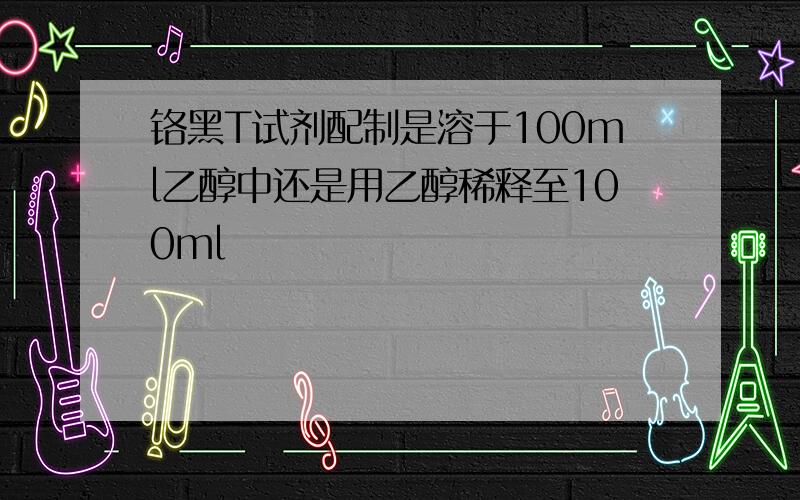 铬黑T试剂配制是溶于100ml乙醇中还是用乙醇稀释至100ml